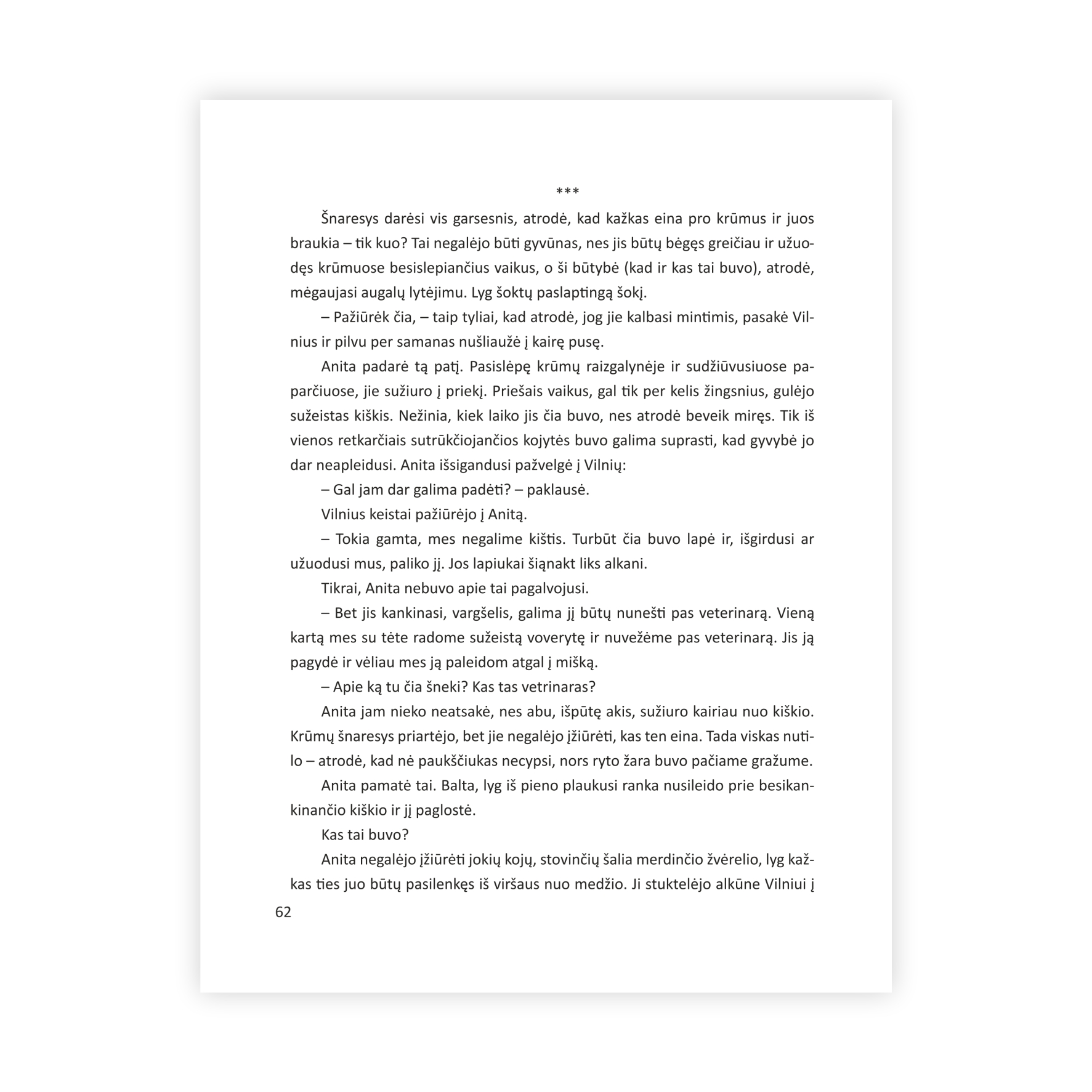 ***

Šnaresys darėsi vis garsesnis, atrodė, kad kažkas eina pro krūmus ir juos braukia – tik kuo? Tai negalėjo būti gyvūnas, nes jis būtų bėgęs greičiau ir užuodęs krūmuose besislepiančius vaikus, o ši būtybė (kad ir kas tai buvo), atrodė, mėgaujasi augalų lytėjimu. Lyg šoktų paslaptingą šokį.

– Pažiūrėk čia, – taip tyliai, kad atrodė, jog jie kalbasi mintimis, pasakė Vilnius ir pilvu per samanas nušliaužė į kairę pusę.

Anita padarė tą patį. Pasislėpę krūmų raizgalynėje ir sudžiūvusiuose paparčiuose, jie sužiuro į priekį. Priešais vaikus, gal tik per kelis žingsnius, gulėjo sužeistas kiškis. Nežinia, kiek laiko jis čia buvo, nes atrodė beveik miręs. Tik iš vienos retkarčiais sutrūkčiojančios kojytės buvo galima suprasti, kad gyvybė jo dar neapleidusi. Anita išsigandusi pažvelgė į Vilnių:

– Gal jam dar galima padėti? – paklausė.

Vilnius keistai pažiūrėjo į Anitą.

– Tokia gamta, mes negalime kištis. Turbūt čia buvo lapė ir, išgirdusi ar užuodusi mus, paliko jį. Jos lapiukai šiąnakt liks alkani.

Tikrai, Anita nebuvo apie tai pagalvojusi.

– Bet jis kankinasi, vargšelis, galima jį būtų nunešti pas veterinarą. Vieną kartą mes su tėte radome sužeistą voverytę ir nuvežėme pas veterinarą. Jis ją pagydė ir vėliau mes ją paleidom atgal į mišką.

– Apie ką tu čia šneki? Kas tas vetrinaras?

Anita jam nieko neatsakė, nes abu, išpūtę akis, sužiuro kairiau nuo kiškio. Krūmų šnaresys priartėjo, bet jie negalėjo įžiūrėti, kas ten eina. Tada viskas nutilo – atrodė, kad nė paukščiukas necypsi, nors ryto žara buvo pačiame gražume.

Anita pamatė tai. Balta, lyg iš pieno plaukusi ranka nusileido prie besikankinančio kiškio ir jį paglostė.

Kas tai buvo?

Anita negalėjo įžiūrėti jokių kojų, stovinčių šalia merdinčio žvėrelio, lyg kažkas ties juo būtų pasilenkęs iš viršaus nuo medžio. Ji stuktelėjo alkūne Vilniui į

62